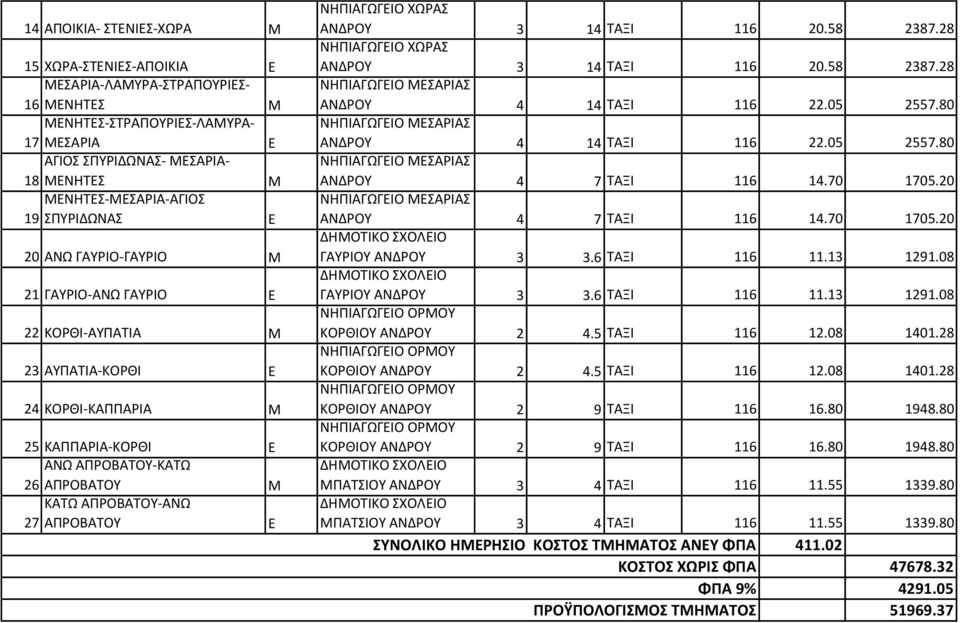 | 14 | ΑΠΟΙΚΙΑ- ΣΤΕΝΙΕΣ-ΧΩΡΑ | Μ | ΝΗΠΙΑΓΩΓΕΙΟ ΧΩΡΑΣ ΑΝΔΡΟΥ | 3 | 14 | ΤΑΞΙ | 116 | 20.58 | 2387.28 |
|---|---|---|---|---|---|---|---|---|---|
| 15 | ΧΩΡΑ-ΣΤΕΝΙΕΣ-ΑΠΟΙΚΙΑ | Ε | ΝΗΠΙΑΓΩΓΕΙΟ ΧΩΡΑΣ ΑΝΔΡΟΥ | 3 | 14 | ΤΑΞΙ | 116 | 20.58 | 2387.28 |
| 16 | ΜΕΣΑΡΙΑ-ΛΑΜΥΡΑ-ΣΤΡΑΠΟΥΡΙΕΣ-ΜΕΝΗΤΕΣ | Μ | ΝΗΠΙΑΓΩΓΕΙΟ ΜΕΣΑΡΙΑΣ ΑΝΔΡΟΥ | 4 | 14 | ΤΑΞΙ | 116 | 22.05 | 2557.80 |
| 17 | ΜΕΝΗΤΕΣ-ΣΤΡΑΠΟΥΡΙΕΣ-ΛΑΜΥΡΑ-ΜΕΣΑΡΙΑ | Ε | ΝΗΠΙΑΓΩΓΕΙΟ ΜΕΣΑΡΙΑΣ ΑΝΔΡΟΥ | 4 | 14 | ΤΑΞΙ | 116 | 22.05 | 2557.80 |
| 18 | ΑΓΙΟΣ ΣΠΥΡΙΔΩΝΑΣ- ΜΕΣΑΡΙΑ-ΜΕΝΗΤΕΣ | Μ | ΝΗΠΙΑΓΩΓΕΙΟ ΜΕΣΑΡΙΑΣ ΑΝΔΡΟΥ | 4 | 7 | ΤΑΞΙ | 116 | 14.70 | 1705.20 |
| 19 | ΜΕΝΗΤΕΣ-ΜΕΣΑΡΙΑ-ΑΓΙΟΣ ΣΠΥΡΙΔΩΝΑΣ | Ε | ΝΗΠΙΑΓΩΓΕΙΟ ΜΕΣΑΡΙΑΣ ΑΝΔΡΟΥ | 4 | 7 | ΤΑΞΙ | 116 | 14.70 | 1705.20 |
| 20 | ΑΝΩ ΓΑΥΡΙΟ-ΓΑΥΡΙΟ | Μ | ΔΗΜΟΤΙΚΟ ΣΧΟΛΕΙΟ ΓΑΥΡΙΟΥ ΑΝΔΡΟΥ | 3 | 3.6 | ΤΑΞΙ | 116 | 11.13 | 1291.08 |
| 21 | ΓΑΥΡΙΟ-ΑΝΩ ΓΑΥΡΙΟ | Ε | ΔΗΜΟΤΙΚΟ ΣΧΟΛΕΙΟ ΓΑΥΡΙΟΥ ΑΝΔΡΟΥ | 3 | 3.6 | ΤΑΞΙ | 116 | 11.13 | 1291.08 |
| 22 | ΚΟΡΘΙ-ΑΥΠΑΤΙΑ | Μ | ΝΗΠΙΑΓΩΓΕΙΟ ΟΡΜΟΥ ΚΟΡΘΙΟΥ ΑΝΔΡΟΥ | 2 | 4.5 | ΤΑΞΙ | 116 | 12.08 | 1401.28 |
| 23 | ΑΥΠΑΤΙΑ-ΚΟΡΘΙ | Ε | ΝΗΠΙΑΓΩΓΕΙΟ ΟΡΜΟΥ ΚΟΡΘΙΟΥ ΑΝΔΡΟΥ | 2 | 4.5 | ΤΑΞΙ | 116 | 12.08 | 1401.28 |
| 24 | ΚΟΡΘΙ-ΚΑΠΠΑΡΙΑ | Μ | ΝΗΠΙΑΓΩΓΕΙΟ ΟΡΜΟΥ ΚΟΡΘΙΟΥ ΑΝΔΡΟΥ | 2 | 9 | ΤΑΞΙ | 116 | 16.80 | 1948.80 |
| 25 | ΚΑΠΠΑΡΙΑ-ΚΟΡΘΙ | Ε | ΝΗΠΙΑΓΩΓΕΙΟ ΟΡΜΟΥ ΚΟΡΘΙΟΥ ΑΝΔΡΟΥ | 2 | 9 | ΤΑΞΙ | 116 | 16.80 | 1948.80 |
| 26 | ΑΝΩ ΑΠΡΟΒΑΤΟΥ-ΚΑΤΩ ΑΠΡΟΒΑΤΟΥ | Μ | ΔΗΜΟΤΙΚΟ ΣΧΟΛΕΙΟ ΜΠΑΤΣΙΟΥ ΑΝΔΡΟΥ | 3 | 4 | ΤΑΞΙ | 116 | 11.55 | 1339.80 |
| 27 | ΚΑΤΩ ΑΠΡΟΒΑΤΟΥ-ΑΝΩ ΑΠΡΟΒΑΤΟΥ | Ε | ΔΗΜΟΤΙΚΟ ΣΧΟΛΕΙΟ ΜΠΑΤΣΙΟΥ ΑΝΔΡΟΥ | 3 | 4 | ΤΑΞΙ | 116 | 11.55 | 1339.80 |
| | | | ΣΥΝΟΛΙΚΟ ΗΜΕΡΗΣΙΟ ΚΟΣΤΟΣ ΤΜΗΜΑΤΟΣ ΑΝΕΥ ΦΠΑ | | | | | 411.02 | |
| | | | ΚΟΣΤΟΣ ΧΩΡΙΣ ΦΠΑ | | | | | | 47678.32 |
| | | | ΦΠΑ 9% | | | | | | 4291.05 |
| | | | ΠΡΟΫΠΟΛΟΓΙΣΜΟΣ ΤΜΗΜΑΤΟΣ | | | | | | 51969.37 |